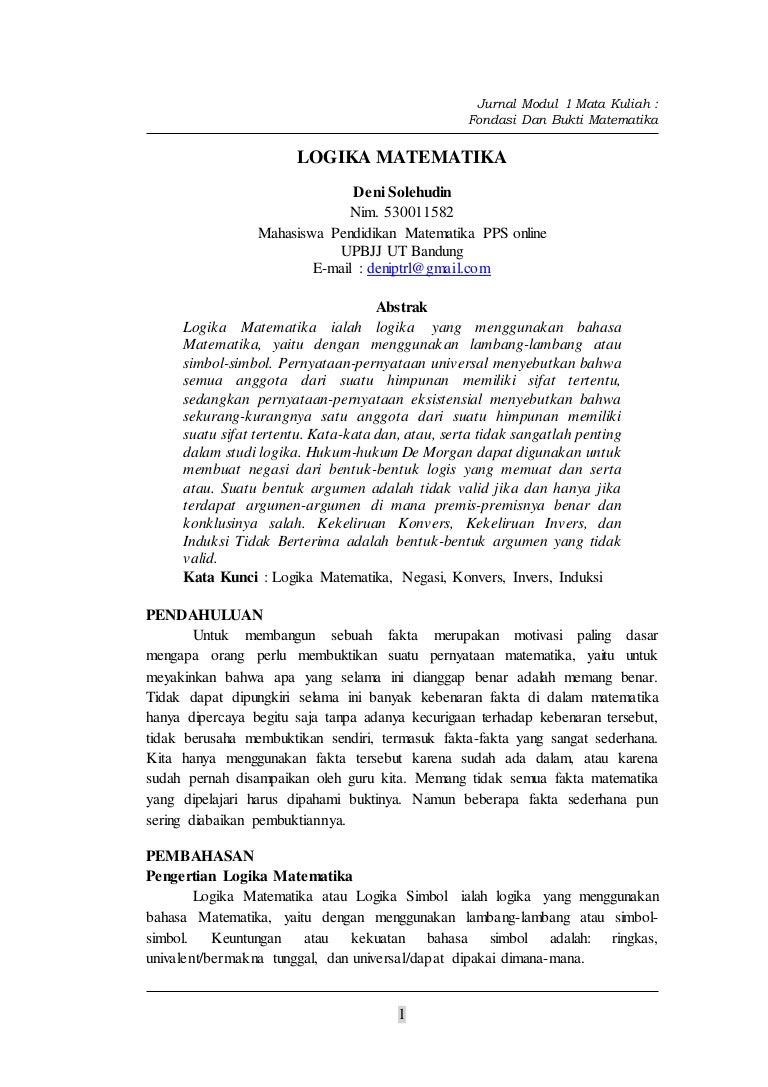 Jurnal Modul 1 Mata Kuliah :
Fondasi Dan Bukti Matematika

LOGIKA MATEMATIKA

Deni Solehudin
Nim. 530011582
Mahasiswa Pendidikan Matematika PPS online
UPBJJ UT Bandung
E-mail : deniptrl@gmail.com

Abstrak

Logika Matematika ialah logika yang menggunakan bahasa Matematika, yaitu dengan menggunakan lambang-lambang atau simbol-simbol. Pernyataan-pernyataan universal menyebutkan bahwa semua anggota dari suatu himpunan memiliki sifat tertentu, sedangkan pernyataan-pernyataan eksistensial menyebutkan bahwa sekurang-kurangnya satu anggota dari suatu himpunan memiliki suatu sifat tertentu. Kata-kata dan, atau, serta tidak sangatlah penting dalam studi logika. Hukum-hukum De Morgan dapat digunakan untuk membuat negasi dari bentuk-bentuk logis yang memuat dan serta atau. Suatu bentuk argumen adalah tidak valid jika dan hanya jika terdapat argumen-argumen di mana premis-premisnya benar dan konklusinya salah. Kekeliruan Konvers, Kekeliruan Invers, dan Induksi Tidak Berterima adalah bentuk-bentuk argumen yang tidak valid.
Kata Kunci : Logika Matematika, Negasi, Konvers, Invers, Induksi

PENDAHULUAN

Untuk membangun sebuah fakta merupakan motivasi paling dasar mengapa orang perlu membuktikan suatu pernyataan matematika, yaitu untuk meyakinkan bahwa apa yang selama ini dianggap benar adalah memang benar. Tidak dapat dipungkiri selama ini banyak kebenaran fakta di dalam matematika hanya dipercaya begitu saja tanpa adanya kecurigaan terhadap kebenaran tersebut, tidak berusaha membuktikan sendiri, termasuk fakta-fakta yang sangat sederhana. Kita hanya menggunakan fakta tersebut karena sudah ada dalam, atau karena sudah pernah disampaikan oleh guru kita. Memang tidak semua fakta matematika yang dipelajari harus dipahami buktinya. Namun beberapa fakta sederhana pun sering diabaikan pembuktiannya.

PEMBAHASAN
Pengertian Logika Matematika

Logika Matematika atau Logika Simbol ialah logika yang menggunakan bahasa Matematika, yaitu dengan menggunakan lambang-lambang atau simbol-simbol. Keuntungan atau kekuatan bahasa simbol adalah: ringkas, univalent/bermakna tunggal, dan universal/dapat dipakai dimana-mana.

1